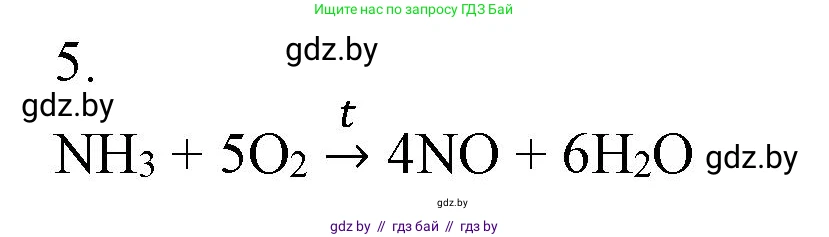 Ищите нас по запросу ГДЗ Бай

5.

gdz.by

gdz.by

$NH_3 + 5O_2 \xrightarrow{t} 4NO + 6H_2O$ gdz.by

gdz.by

gdz by // гдз бай // гдз by